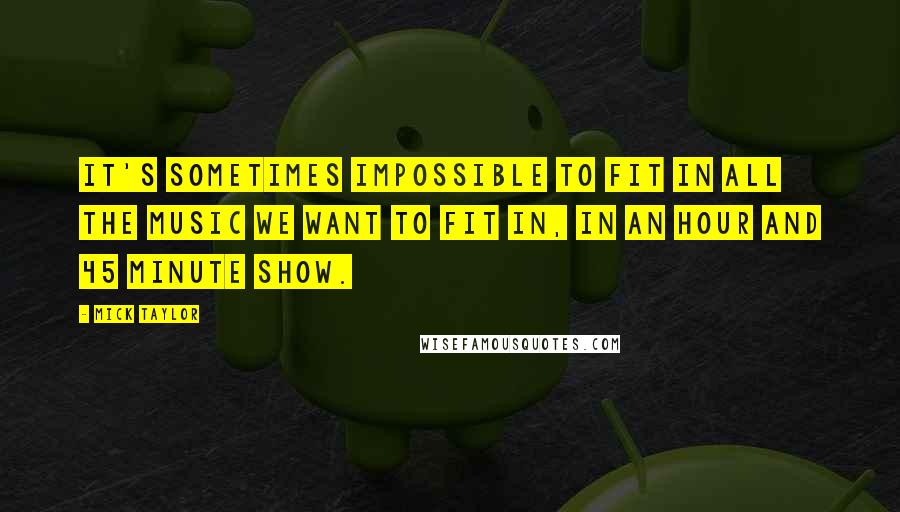 IT'S SOMETIMES IMPOSSIBLE TO FIT IN ALL THE MUSIC WE WANT TO FIT IN, IN AN HOUR AND 45 MINUTE SHOW.

- MICK TAYLOR

WISEFAMOUSQUOTES.COM